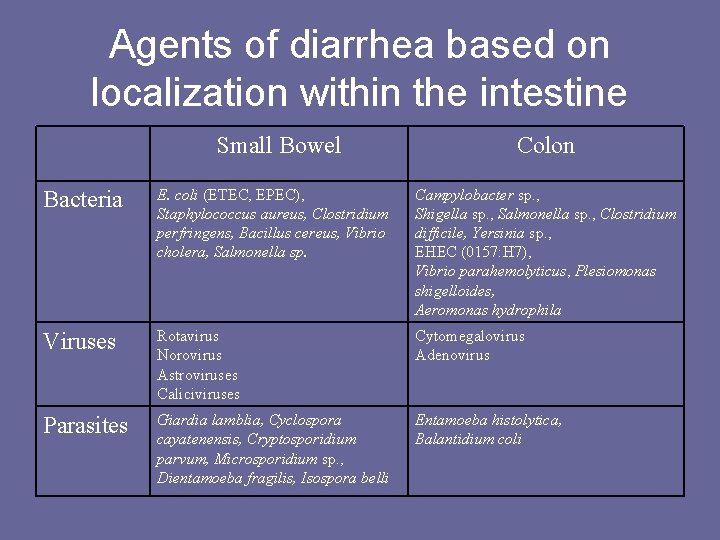 Agents of diarrhea based on localization within the intestine

| | Small Bowel | Colon |
|---|---|---|
| Bacteria | E. coli (ETEC, EPEC), Staphylococcus aureus, Clostridium perfringens, Bacillus cereus, Vibrio cholera, Salmonella sp. | Campylobacter sp., Shigella sp., Salmonella sp., Clostridium difficile, Yersinia sp., EHEC (0157:H7), Vibrio parahemolyticus, Plesiomonas shigelloides, Aeromonas hydrophila |
| Viruses | Rotavirus Norovirus Astroviruses Caliciviruses | Cytomegalovirus Adenovirus |
| Parasites | Giardia lamblia, Cyclospora cayatenensis, Cryptosporidium parvum, Microsporidium sp., Dientamoeba fragilis, Isospora belli | Entamoeba histolytica, Balantidium coli |